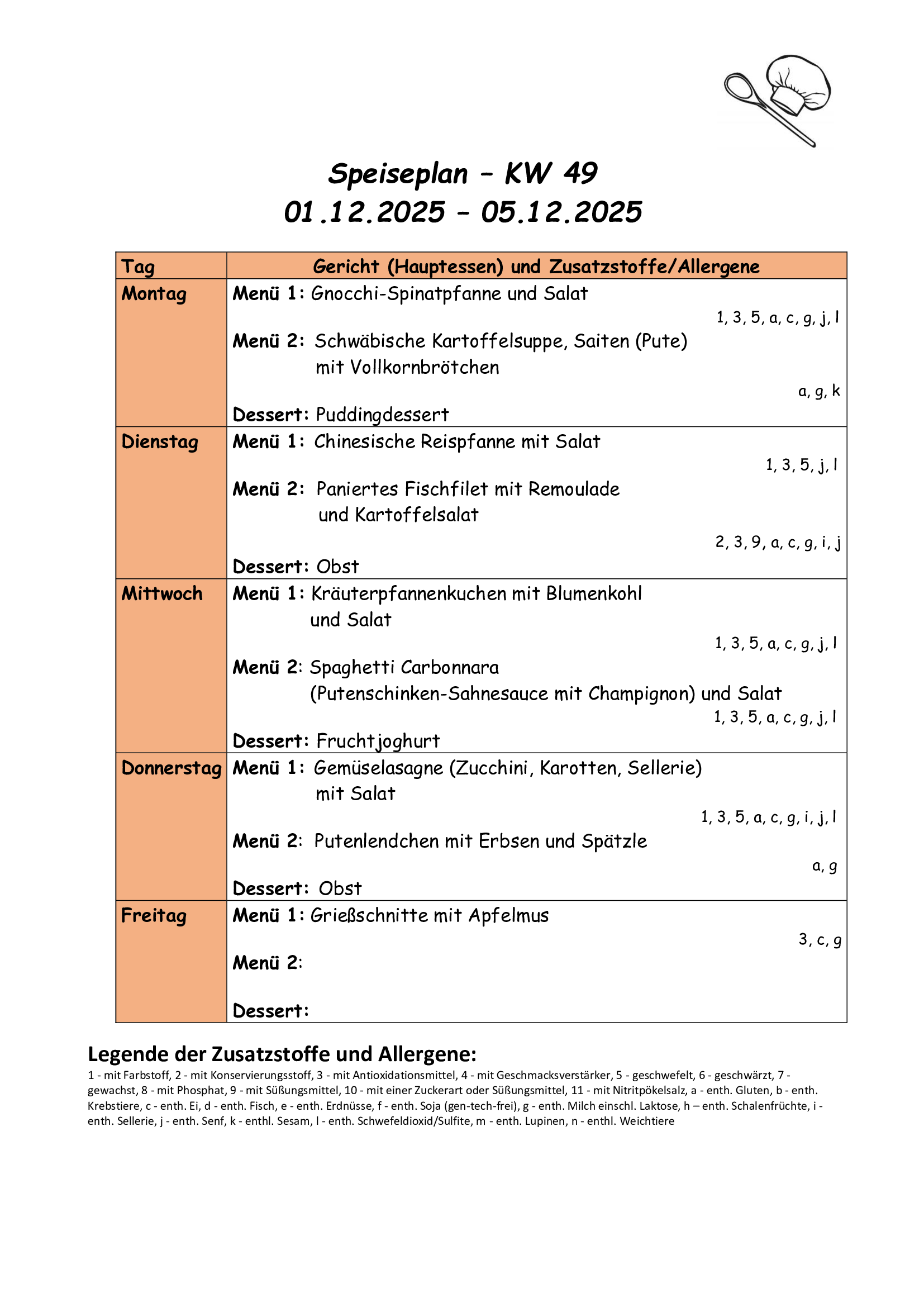 Speiseplan – KW 49
01.12.2025 – 05.12.2025

| Tag | Gericht (Hauptessen) und Zusatzstoffe/Allergene |
|---|---|
| Montag | Menü 1: Gnocchi-Spinatpfanne und Salat 1, 3, 5, a, c, g, j, l Menü 2: Schwäbische Kartoffelsuppe, Saiten (Pute) mit Vollkornbrötchen a, g, k Dessert: Puddingdessert |
| Dienstag | Menü 1: Chinesische Reispfanne mit Salat 1, 3, 5, j, l Menü 2: Paniertes Fischfilet mit Remoulade und Kartoffelsalat 2, 3, 9, a, c, g, i, j Dessert: Obst |
| Mittwoch | Menü 1: Kräuterpfannenkuchen mit Blumenkohl und Salat 1, 3, 5, a, c, g, j, l Menü 2: Spaghetti Carbonnara (Putenschinken-Sahnesauce mit Champignon) und Salat 1, 3, 5, a, c, g, j, l Dessert: Fruchtjoghurt |
| Donnerstag | Menü 1: Gemüselasagne (Zucchini, Karotten, Sellerie) mit Salat 1, 3, 5, a, c, g, i, j, l Menü 2: Putenlendchen mit Erbsen und Spätzle a, g Dessert: Obst |
| Freitag | Menü 1: Grießschnitte mit Apfelmus 3, c, g Menü 2: Dessert: |

Legende der Zusatzstoffe und Allergene:
1 - mit Farbstoff, 2 - mit Konservierungsstoff, 3 - mit Antioxidationsmittel, 4 - mit Geschmacksverstärker, 5 - geschwefelt, 6 - geschwärzt, 7 - gewachst, 8 - mit Phosphat, 9 - mit Süßungsmittel, 10 - mit einer Zuckerart oder Süßungsmittel, 11 - mit Nitritpökelsalz, a - enth. Gluten, b - enth. Krebstiere, c - enth. Ei, d - enth. Fisch, e - enth. Erdnüsse, f - enth. Soja (gen-tech-frei), g - enth. Milch einschl. Laktose, h – enth. Schalenfrüchte, i - enth. Sellerie, j - enth. Senf, k - enthl. Sesam, l - enth. Schwefeldioxid/Sulfite, m - enth. Lupinen, n - enthl. Weichtiere